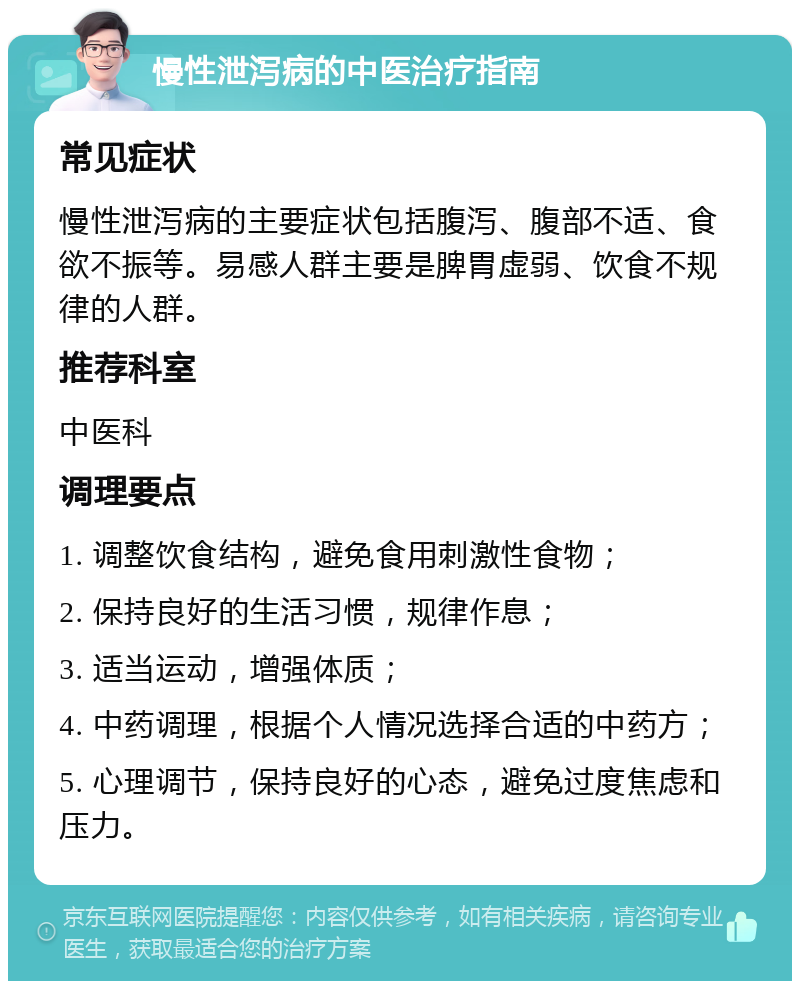 慢性泄泻病的中医治疗指南

常见症状

慢性泄泻病的主要症状包括腹泻、腹部不适、食欲不振等。易感人群主要是脾胃虚弱、饮食不规律的人群。

推荐科室

中医科

调理要点

1. 调整饮食结构，避免食用刺激性食物；

2. 保持良好的生活习惯，规律作息；

3. 适当运动，增强体质；

4. 中药调理，根据个人情况选择合适的中药方；

5. 心理调节，保持良好的心态，避免过度焦虑和压力。

京东互联网医院提醒您：内容仅供参考，如有相关疾病，请咨询专业医生，获取最适合您的治疗方案